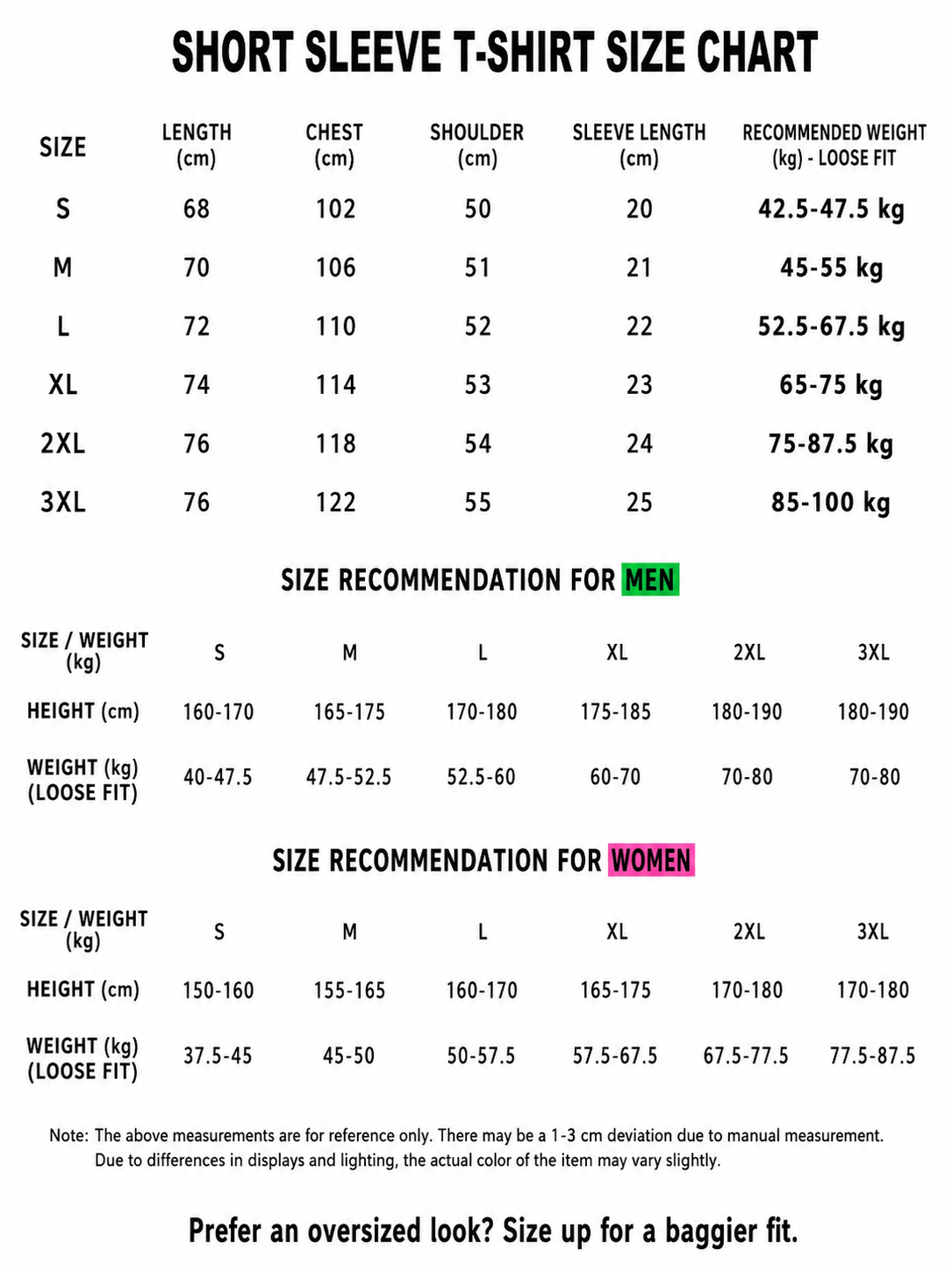 SHORT SLEEVE T-SHIRT SIZE CHART

| SIZE | LENGTH (cm) | CHEST (cm) | SHOULDER (cm) | SLEEVE LENGTH (cm) | RECOMMENDED WEIGHT (kg) - LOOSE FIT |
|---|---|---|---|---|---|
| S | 68 | 102 | 50 | 20 | 42.5-47.5 kg |
| M | 70 | 106 | 51 | 21 | 45-55 kg |
| L | 72 | 110 | 52 | 22 | 52.5-67.5 kg |
| XL | 74 | 114 | 53 | 23 | 65-75 kg |
| 2XL | 76 | 118 | 54 | 24 | 75-87.5 kg |
| 3XL | 76 | 122 | 55 | 25 | 85-100 kg |

SIZE RECOMMENDATION FOR MEN

| SIZE / WEIGHT (kg) | S | M | L | XL | 2XL | 3XL |
|---|---|---|---|---|---|---|
| HEIGHT (cm) | 160-170 | 165-175 | 170-180 | 175-185 | 180-190 | 180-190 |
| WEIGHT (kg) (LOOSE FIT) | 40-47.5 | 47.5-52.5 | 52.5-60 | 60-70 | 70-80 | 70-80 |

SIZE RECOMMENDATION FOR WOMEN

| SIZE / WEIGHT (kg) | S | M | L | XL | 2XL | 3XL |
|---|---|---|---|---|---|---|
| HEIGHT (cm) | 150-160 | 155-165 | 160-170 | 165-175 | 170-180 | 170-180 |
| WEIGHT (kg) (LOOSE FIT) | 37.5-45 | 45-50 | 50-57.5 | 57.5-67.5 | 67.5-77.5 | 77.5-87.5 |

Note: The above measurements are for reference only. There may be a 1-3 cm deviation due to manual measurement. Due to differences in displays and lighting, the actual color of the item may vary slightly.

Prefer an oversized look? Size up for a baggier fit.